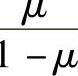 $\frac{\mu}{1-\mu}$